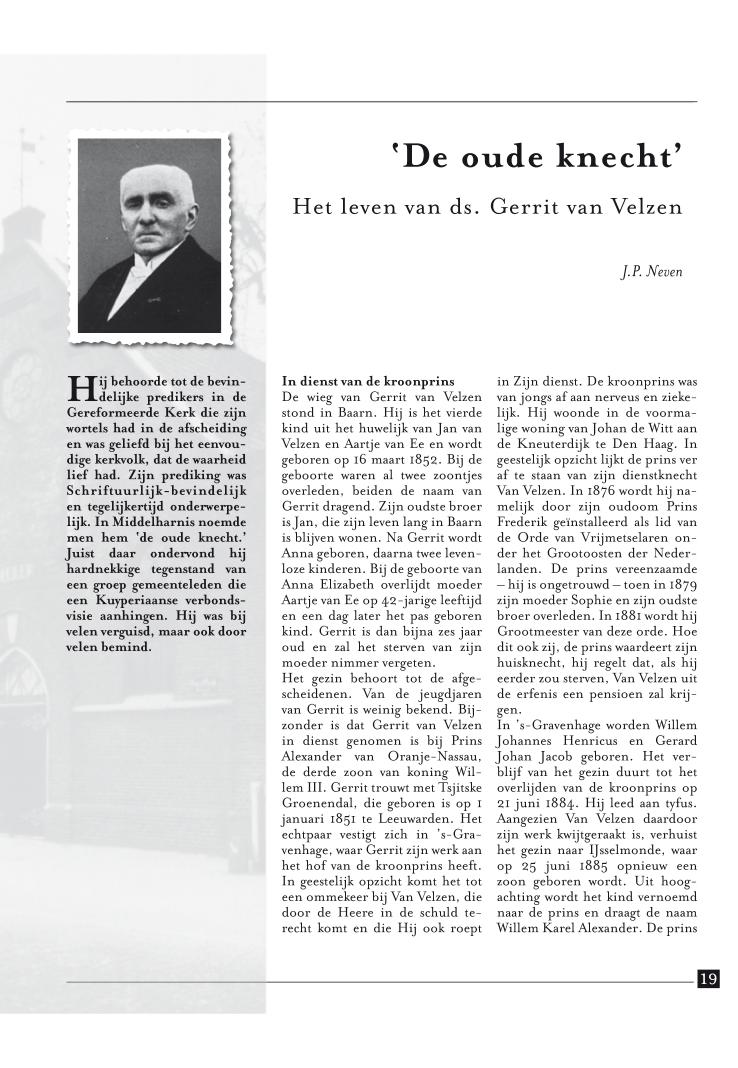 'De oude knecht'

Het leven van ds. Gerrit van Velzen

J.P. Neven

Hij behoorde tot de bevindelijke predikers in de Gereformeerde Kerk die zijn wortels had in de afscheiding en was geliefd bij het eenvoudige kerkvolk, dat de waarheid lief had. Zijn prediking was Schriftuurlijk-bevindelijk en tegelijkertijd onderwerpelijk. In Middelharnis noemde men hem 'de oude knecht.' Juist daar ondervond hij hardnekkige tegenstand van een groep gemeenteleden die een Kuyperiaanse verbondsvisie aanhingen. Hij was bij velen verguisd, maar ook door velen bemind.

In dienst van de kroonprins
De wieg van Gerrit van Velzen stond in Baarn. Hij is het vierde kind uit het huwelijk van Jan van Velzen en Aartje van Ee en wordt geboren op 16 maart 1852. Bij de geboorte waren al twee zoontjes overleden, beiden de naam van Gerrit dragend. Zijn oudste broer is Jan, die zijn leven lang in Baarn is blijven wonen. Na Gerrit wordt Anna geboren, daarna twee levenloze kinderen. Bij de geboorte van Anna Elizabeth overlijdt moeder Aartje van Ee op 42-jarige leeftijd en een dag later het pas geboren kind. Gerrit is dan bijna zes jaar oud en zal het sterven van zijn moeder nimmer vergeten.
Het gezin behoort tot de afgescheidenen. Van de jeugdjaren van Gerrit is weinig bekend. Bijzonder is dat Gerrit van Velzen in dienst genomen is bij Prins Alexander van Oranje-Nassau, de derde zoon van koning Willem III. Gerrit trouwt met Tsjitske Groenendal, die geboren is op 1 januari 1851 te Leeuwarden. Het echtpaar vestigt zich in 's-Gravenhage, waar Gerrit zijn werk aan het hof van de kroonprins heeft. In geestelijk opzicht komt het tot een ommekeer bij Van Velzen, die door de Heere in de schuld terecht komt en die Hij ook roept in Zijn dienst. De kroonprins was van jongs af aan nerveus en ziekelijk. Hij woonde in de voormalige woning van Johan de Witt aan de Kneuterdijk te Den Haag. In geestelijk opzicht lijkt de prins ver af te staan van zijn dienstknecht Van Velzen. In 1876 wordt hij namelijk door zijn oudoom Prins Frederik geïnstalleerd als lid van de Orde van Vrijmetselaren onder het Grootoosten der Nederlanden. De prins vereenzaamde – hij is ongetrouwd – toen in 1879 zijn moeder Sophie en zijn oudste broer overleden. In 1881 wordt hij Grootmeester van deze orde. Hoe dit ook zij, de prins waardeert zijn huisknecht, hij regelt dat, als hij eerder zou sterven, Van Velzen uit de erfenis een pensioen zal krijgen.
In 's-Gravenhage worden Willem Johannes Henricus en Gerard Johan Jacob geboren. Het verblijf van het gezin duurt tot het overlijden van de kroonprins op 21 juni 1884. Hij leed aan tyfus. Aangezien Van Velzen daardoor zijn werk kwijtgeraakt is, verhuist het gezin naar IJsselmonde, waar op 25 juni 1885 opnieuw een zoon geboren wordt. Uit hoogachting wordt het kind vernoemd naar de prins en draagt de naam Willem Karel Alexander. De prins

19